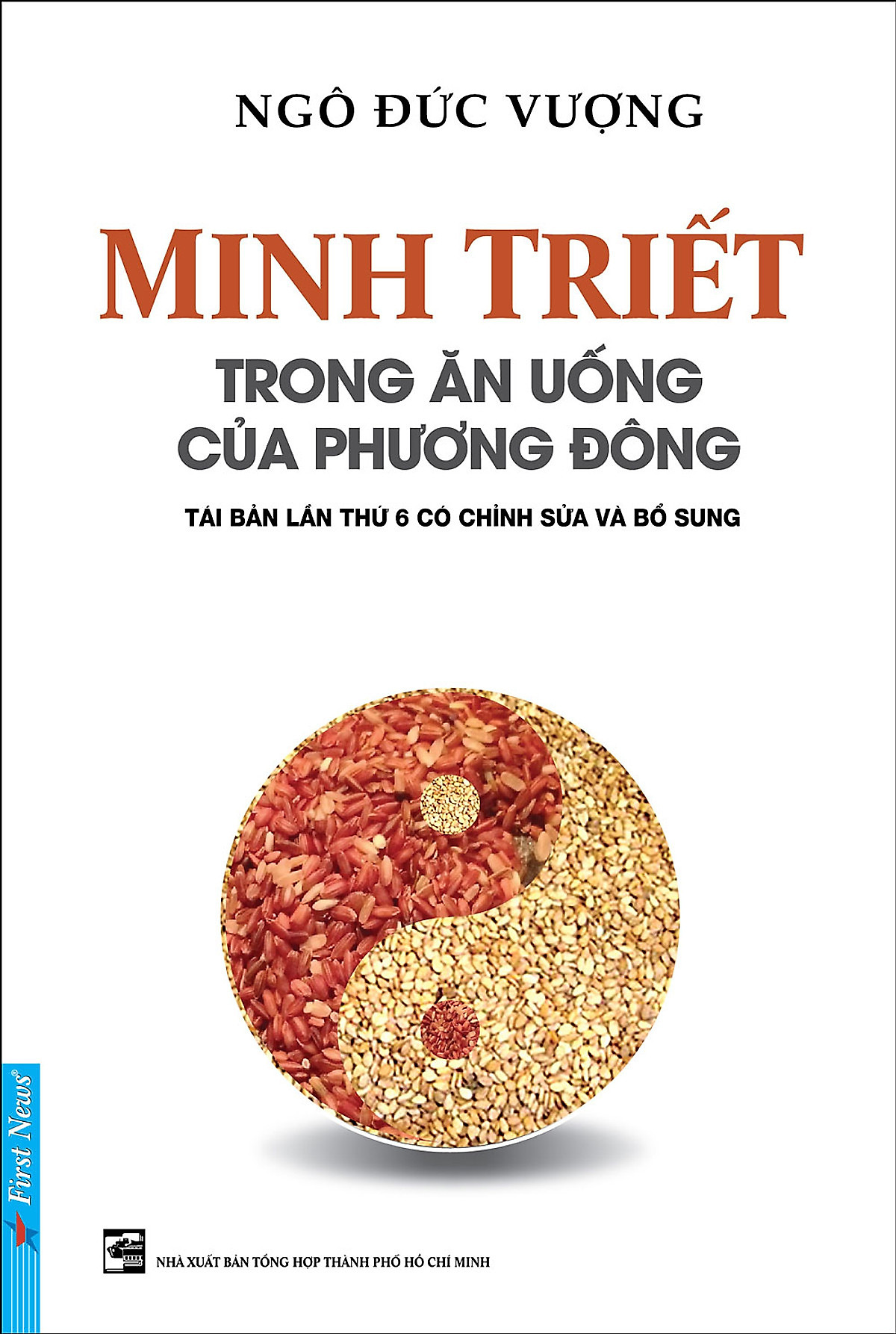 NGÔ ĐỨC VƯỢNG

MINH TRIẾT

TRONG ĂN UỐNG CỦA PHƯƠNG ĐÔNG

TÁI BẢN LẦN THỨ 6 CÓ CHỈNH SỬA VÀ BỔ SUNG

First News®

NHÀ XUẤT BẢN TỔNG HỢP THÀNH PHỐ HỒ CHÍ MINH